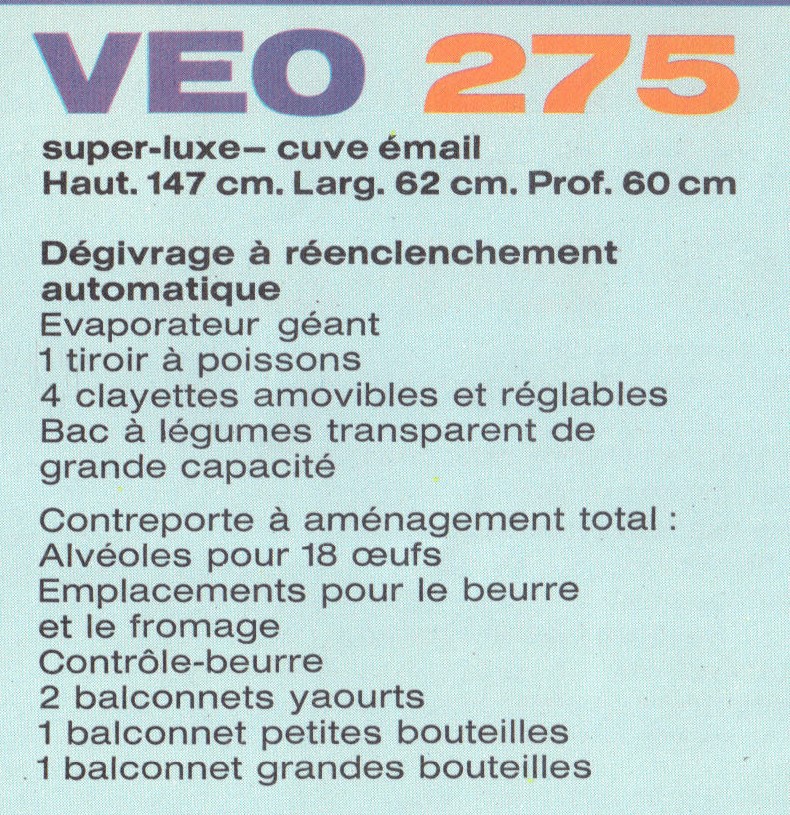 VEO 275

super-luxe– cuve émail
Haut. 147 cm. Larg. 62 cm. Prof. 60 cm

Dégivrage à réenclenchement automatique
Evaporateur géant
1 tiroir à poissons
4 clayettes amovibles et réglables
Bac à légumes transparent de grande capacité

Contreporte à aménagement total :
Alvéoles pour 18 œufs
Emplacements pour le beurre et le fromage
Contrôle-beurre
2 balconnets yaourts
1 balconnet petites bouteilles
1 balconnet grandes bouteilles